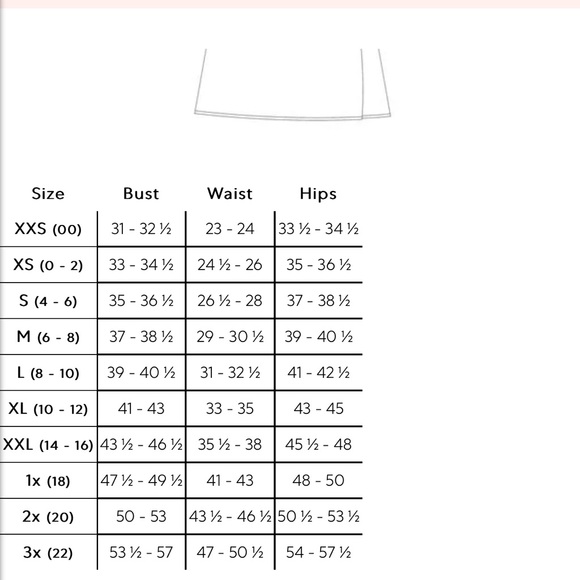 | Size | Bust | Waist | Hips |
|---|---|---|---|
| XXS (00) | 31 - 32 ½ | 23 - 24 | 33 ½ - 34 ½ |
| XS (0 - 2) | 33 - 34 ½ | 24 ½ - 26 | 35 - 36 ½ |
| S (4 - 6) | 35 - 36 ½ | 26 ½ - 28 | 37 - 38 ½ |
| M (6 - 8) | 37 - 38 ½ | 29 - 30 ½ | 39 - 40 ½ |
| L (8 - 10) | 39 - 40 ½ | 31 - 32 ½ | 41 - 42 ½ |
| XL (10 - 12) | 41 - 43 | 33 - 35 | 43 - 45 |
| XXL (14 - 16) | 43 ½ - 46 ½ | 35 ½ - 38 | 45 ½ - 48 |
| 1x (18) | 47 ½ - 49 ½ | 41 - 43 | 48 - 50 |
| 2x (20) | 50 - 53 | 43 ½ - 46 ½ | 50 ½ - 53 ½ |
| 3x (22) | 53 ½ - 57 | 47 - 50 ½ | 54 - 57 ½ |